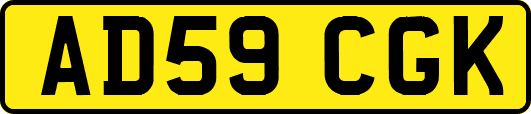 AD59 CGK